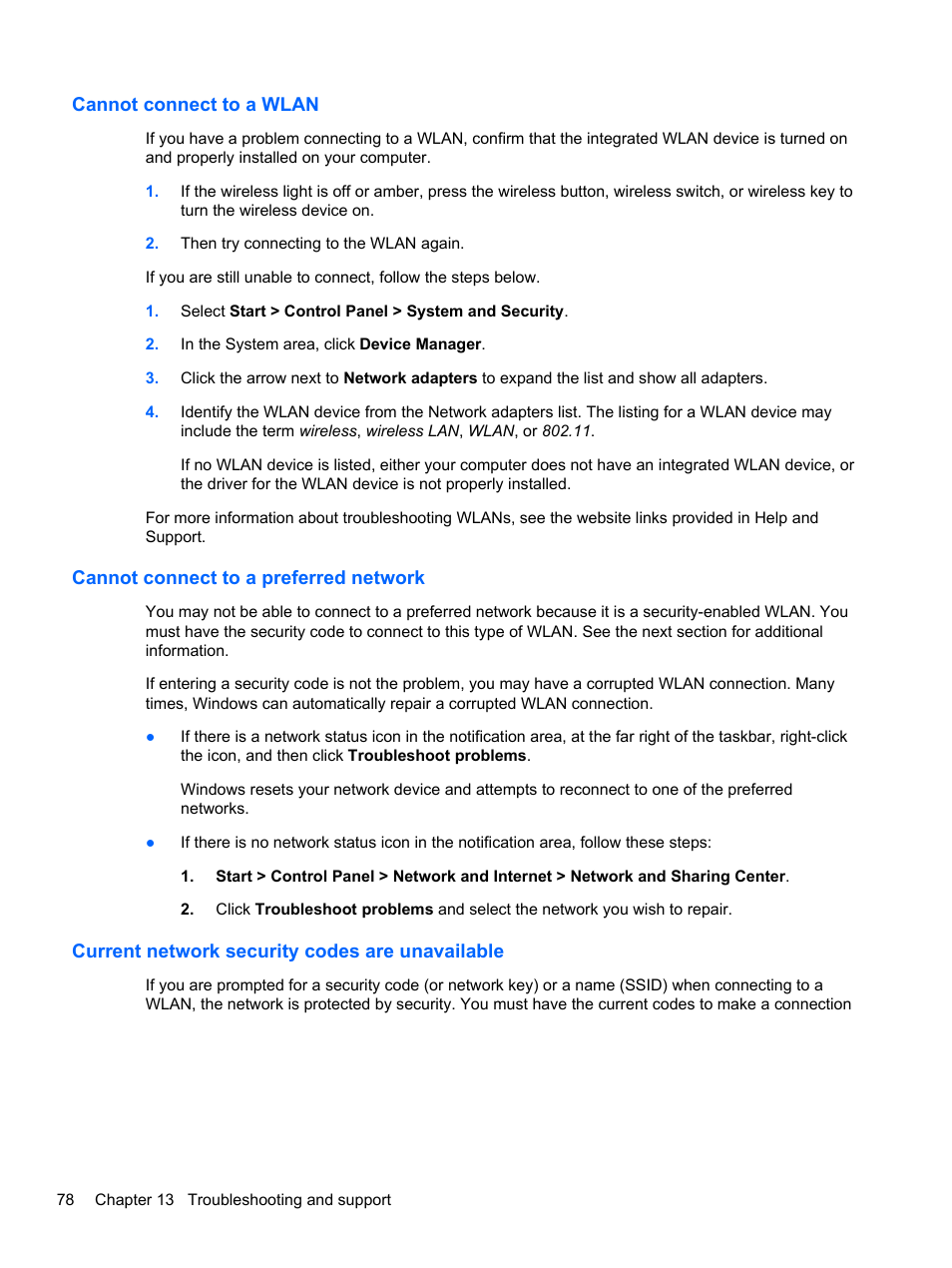 Cannot connect to a WLAN

If you have a problem connecting to a WLAN, confirm that the integrated WLAN device is turned on and properly installed on your computer.

1. If the wireless light is off or amber, press the wireless button, wireless switch, or wireless key to turn the wireless device on.

2. Then try connecting to the WLAN again.

If you are still unable to connect, follow the steps below.

1. Select Start > Control Panel > System and Security.

2. In the System area, click Device Manager.

3. Click the arrow next to Network adapters to expand the list and show all adapters.

4. Identify the WLAN device from the Network adapters list. The listing for a WLAN device may include the term wireless, wireless LAN, WLAN, or 802.11.

If no WLAN device is listed, either your computer does not have an integrated WLAN device, or the driver for the WLAN device is not properly installed.

For more information about troubleshooting WLANs, see the website links provided in Help and Support.

Cannot connect to a preferred network

You may not be able to connect to a preferred network because it is a security-enabled WLAN. You must have the security code to connect to this type of WLAN. See the next section for additional information.

If entering a security code is not the problem, you may have a corrupted WLAN connection. Many times, Windows can automatically repair a corrupted WLAN connection.

● If there is a network status icon in the notification area, at the far right of the taskbar, right-click the icon, and then click Troubleshoot problems.

Windows resets your network device and attempts to reconnect to one of the preferred networks.

● If there is no network status icon in the notification area, follow these steps:

1. Start > Control Panel > Network and Internet > Network and Sharing Center.

2. Click Troubleshoot problems and select the network you wish to repair.

Current network security codes are unavailable

If you are prompted for a security code (or network key) or a name (SSID) when connecting to a WLAN, the network is protected by security. You must have the current codes to make a connection

78 Chapter 13 Troubleshooting and support